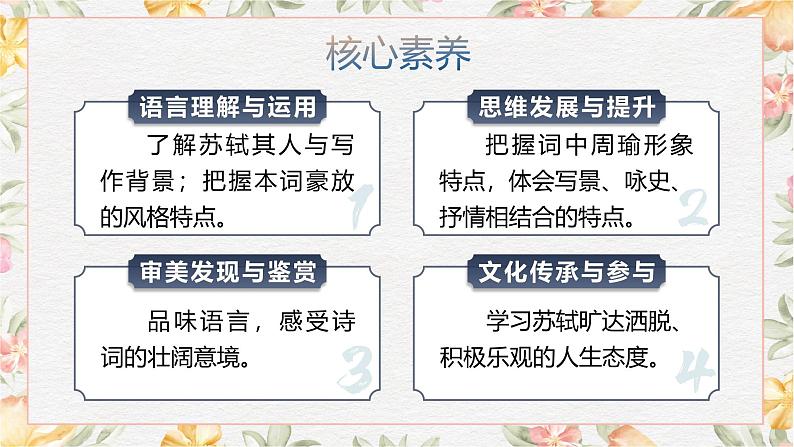 核心素养

语言理解与运用

了解苏轼其人与写作背景；把握本词豪放的风格特点。

1

思维发展与提升

把握词中周瑜形象特点，体会写景、咏史、抒情相结合的特点。

2

审美发现与鉴赏

品味语言，感受诗词的壮阔意境。

3

文化传承与参与

学习苏轼旷达洒脱、积极乐观的人生态度。

4